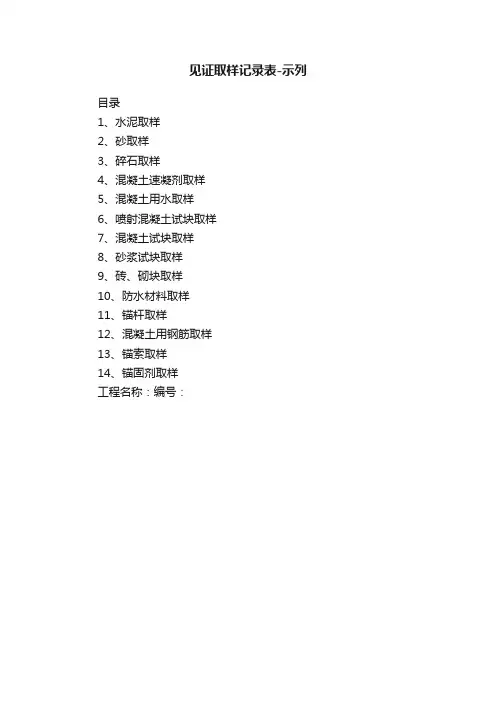 见证取样记录表-示列

目录
1、水泥取样
2、砂取样
3、碎石取样
4、混凝土速凝剂取样
5、混凝土用水取样
6、喷射混凝土试块取样
7、混凝土试块取样
8、砂浆试块取样
9、砖、砌块取样
10、防水材料取样
11、锚杆取样
12、混凝土用钢筋取样
13、锚索取样
14、锚固剂取样
工程名称：编号：